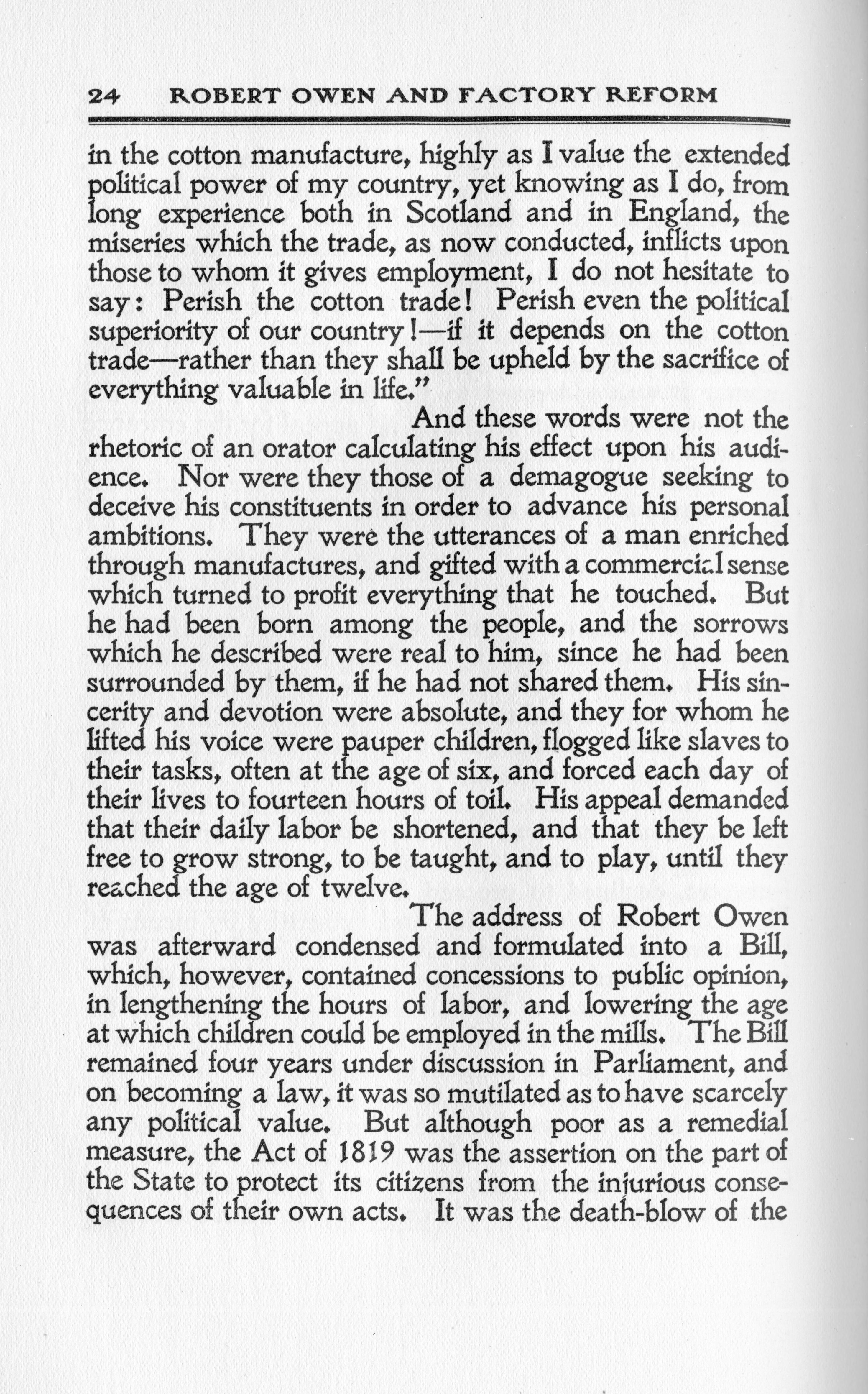 24 ROBERT OWEN AND FACTORY REFORM

in the cotton manufacture, highly as I value the extended political power of my country, yet knowing as I do, from long experience both in Scotland and in England, the miseries which the trade, as now conducted, inflicts upon those to whom it gives employment, I do not hesitate to say: Perish the cotton trade! Perish even the political superiority of our country!—if it depends on the cotton trade—rather than they shall be upheld by the sacrifice of everything valuable in life."

And these words were not the rhetoric of an orator calculating his effect upon his audience. Nor were they those of a demagogue seeking to deceive his constituents in order to advance his personal ambitions. They were the utterances of a man enriched through manufactures, and gifted with a commercial sense which turned to profit everything that he touched. But he had been born among the people, and the sorrows which he described were real to him, since he had been surrounded by them, if he had not shared them. His sincerity and devotion were absolute, and they for whom he lifted his voice were pauper children, flogged like slaves to their tasks, often at the age of six, and forced each day of their lives to fourteen hours of toil. His appeal demanded that their daily labor be shortened, and that they be left free to grow strong, to be taught, and to play, until they reached the age of twelve.

The address of Robert Owen was afterward condensed and formulated into a Bill, which, however, contained concessions to public opinion, in lengthening the hours of labor, and lowering the age at which children could be employed in the mills. The Bill remained four years under discussion in Parliament, and on becoming a law, it was so mutilated as to have scarcely any political value. But although poor as a remedial measure, the Act of 1819 was the assertion on the part of the State to protect its citizens from the injurious consequences of their own acts. It was the death-blow of the